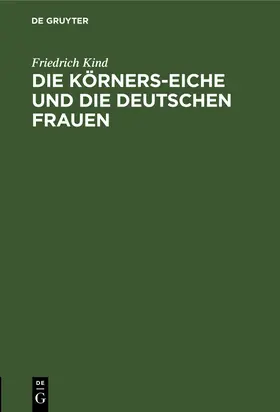 DE GRUYTER

Friedrich Kind
DIE KÖRNERS-EICHE UND DIE DEUTSCHEN FRAUEN

DE
G